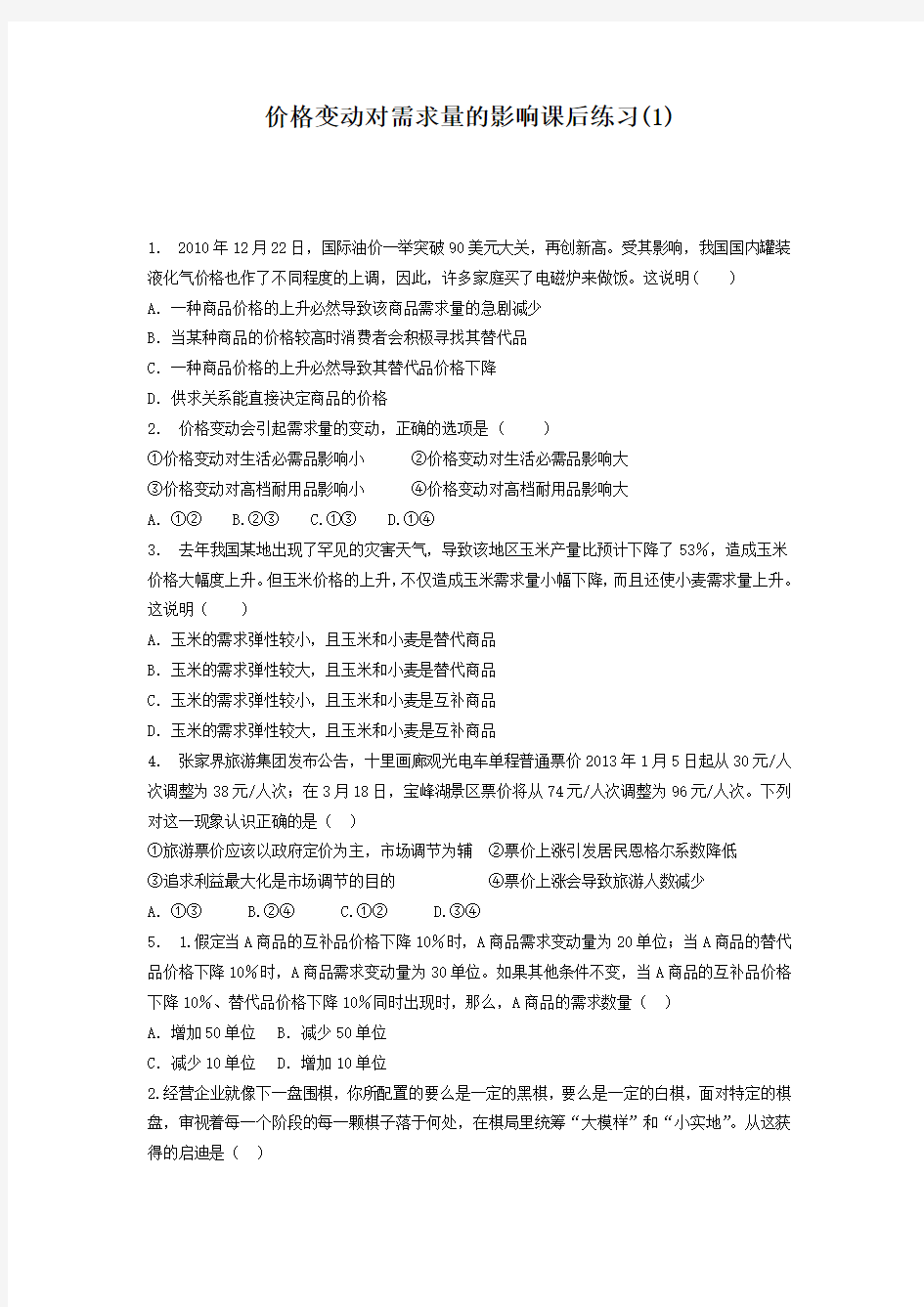 价格变动对需求量的影响课后练习(1)

1. 2010年12月22日，国际油价一举突破90美元大关，再创新高。受其影响，我国国内罐装液化气价格也作了不同程度的上调，因此，许多家庭买了电磁炉来做饭。这说明（　）

A. 一种商品价格的上升必然导致该商品需求量的急剧减少

B. 当某种商品的价格较高时消费者会积极寻找其替代品

C. 一种商品价格的上升必然导致其替代品价格下降

D. 供求关系能直接决定商品的价格

2. 价格变动会引起需求量的变动，正确的选项是（　）

①价格变动对生活必需品影响小　②价格变动对生活必需品影响大

③价格变动对高档耐用品影响小　④价格变动对高档耐用品影响大

A. ①②　B.②③　C.①③　D.①④

3. 去年我国某地出现了罕见的灾害天气，导致该地区玉米产量比预计下降了53%，造成玉米价格大幅度上升。但玉米价格的上升，不仅造成玉米需求量小幅下降，而且还使小麦需求量上升。这说明（　）

A. 玉米的需求弹性较小，且玉米和小麦是替代商品

B. 玉米的需求弹性较大，且玉米和小麦是替代商品

C. 玉米的需求弹性较小，且玉米和小麦是互补商品

D. 玉米的需求弹性较大，且玉米和小麦是互补商品

4. 张家界旅游集团发布公告，十里画廊观光电车单程普通票价2013年1月5日起从30元/人次调整为38元/人次；在3月18日，宝峰湖景区票价将从74元/人次调整为96元/人次。下列对这一现象认识正确的是（　）

①旅游票价应该以政府定价为主，市场调节为辅　②票价上涨引发居民恩格尔系数降低

③追求利益最大化是市场调节的目的　④票价上涨会导致旅游人数减少

A. ①③　B.②④　C.①②　D.③④

5. 1.假定当A商品的互补品价格下降10%时，A商品需求变动量为20单位；当A商品的替代品价格下降10%时，A商品需求变动量为30单位。如果其他条件不变，当A商品的互补品价格下降10%、替代品价格下降10%同时出现时，那么，A商品的需求数量（　）

A. 增加50单位　B. 减少50单位

C. 减少10单位　D. 增加10单位

2.经营企业就像下一盘围棋，你所配置的要么是一定的黑棋，要么是一定的白棋，面对特定的棋盘，审视着每一个阶段的每一颗棋子落于何处，在棋局里统筹“大模样”和“小实地”。从这获得的启迪是（　）